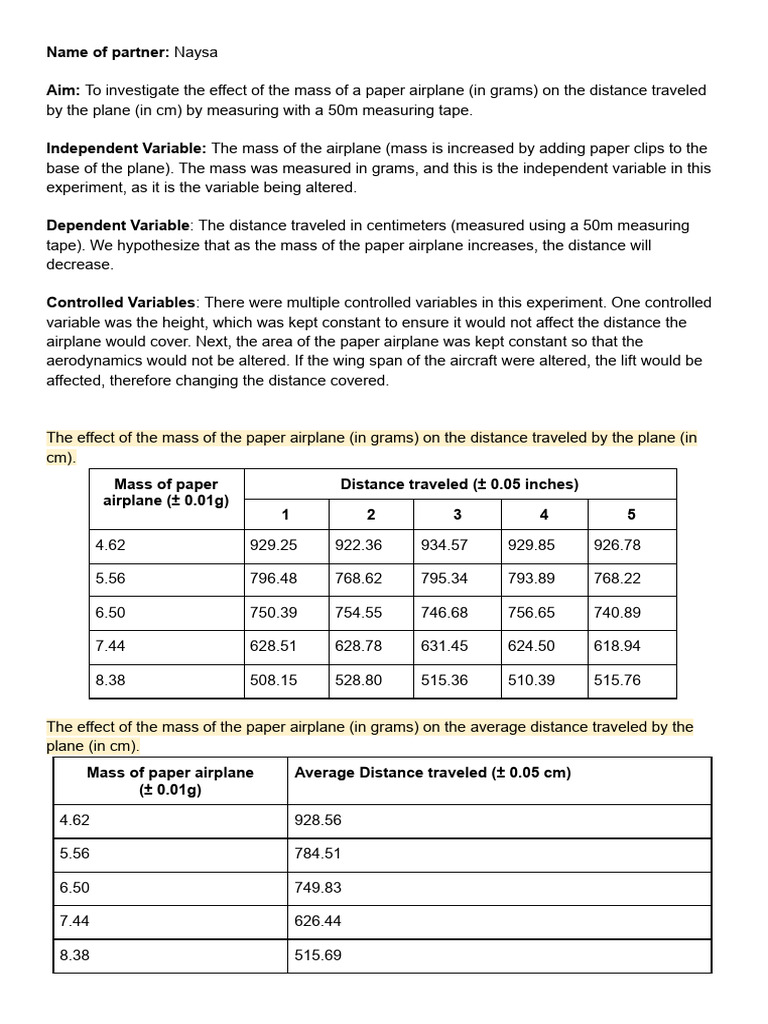 Name of partner: Naysa

Aim: To investigate the effect of the mass of a paper airplane (in grams) on the distance traveled by the plane (in cm) by measuring with a 50m measuring tape.

Independent Variable: The mass of the airplane (mass is increased by adding paper clips to the base of the plane). The mass was measured in grams, and this is the independent variable in this experiment, as it is the variable being altered.

Dependent Variable: The distance traveled in centimeters (measured using a 50m measuring tape). We hypothesize that as the mass of the paper airplane increases, the distance will decrease.

Controlled Variables: There were multiple controlled variables in this experiment. One controlled variable was the height, which was kept constant to ensure it would not affect the distance the airplane would cover. Next, the area of the paper airplane was kept constant so that the aerodynamics would not be altered. If the wing span of the aircraft were altered, the lift would be affected, therefore changing the distance covered.

The effect of the mass of the paper airplane (in grams) on the distance traveled by the plane (in cm).

| Mass of paper airplane (± 0.01g) | Distance traveled (± 0.05 inches) | | | | |
|---|---|---|---|---|---|
| | 1 | 2 | 3 | 4 | 5 |
| 4.62 | 929.25 | 922.36 | 934.57 | 929.85 | 926.78 |
| 5.56 | 796.48 | 768.62 | 795.34 | 793.89 | 768.22 |
| 6.50 | 750.39 | 754.55 | 746.68 | 756.65 | 740.89 |
| 7.44 | 628.51 | 628.78 | 631.45 | 624.50 | 618.94 |
| 8.38 | 508.15 | 528.80 | 515.36 | 510.39 | 515.76 |

The effect of the mass of the paper airplane (in grams) on the average distance traveled by the plane (in cm).

| Mass of paper airplane (± 0.01g) | Average Distance traveled (± 0.05 cm) |
|---|---|
| 4.62 | 928.56 |
| 5.56 | 784.51 |
| 6.50 | 749.83 |
| 7.44 | 626.44 |
| 8.38 | 515.69 |